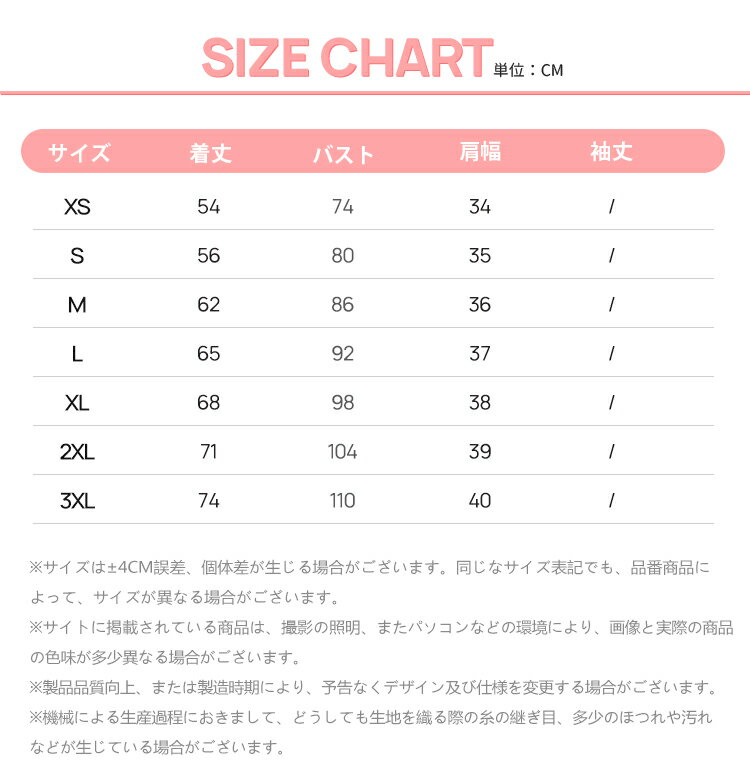 SIZE CHART 単位：CM

| サイズ | 着丈 | バスト | 肩幅 | 袖丈 |
|---|---|---|---|---|
| XS | 54 | 74 | 34 | / |
| S | 56 | 80 | 35 | / |
| M | 62 | 86 | 36 | / |
| L | 65 | 92 | 37 | / |
| XL | 68 | 98 | 38 | / |
| 2XL | 71 | 104 | 39 | / |
| 3XL | 74 | 110 | 40 | / |

※サイズは±4CM誤差、個体差が生じる場合がございます。同じなサイズ表記でも、品番商品によって、サイズが異なる場合がございます。
※サイトに掲載されている商品は、撮影の照明、またパソコンなどの環境により、画像と実際の商品の色味が多少異なる場合がございます。
※製品品質向上、または製造時期により、予告なくデザイン及び仕様を変更する場合がございます。
※機械による生産過程におきまして、どうしても生地を織る際の糸の継ぎ目、多少のほつれや汚れなどが生じている場合がございます。